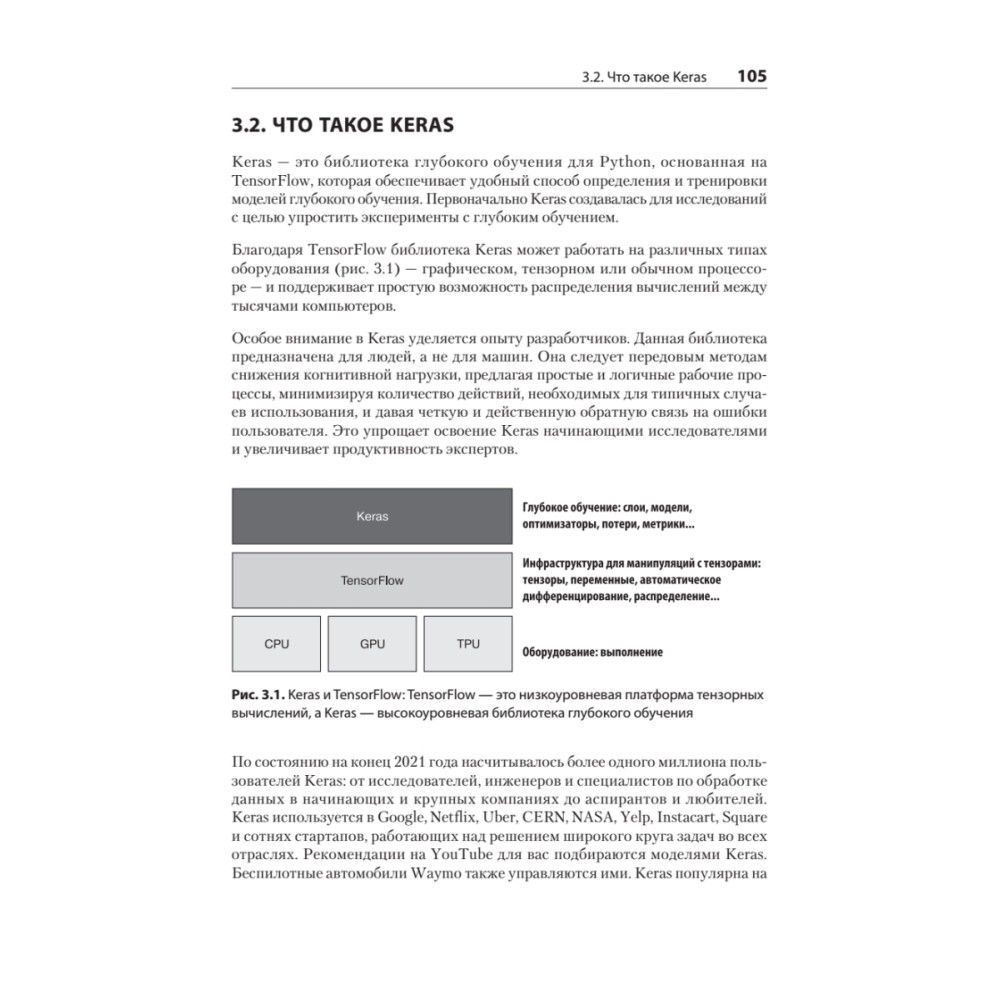 3.2. Что такое Keras 105

3.2. ЧТО ТАКОЕ KERAS

Keras — это библиотека глубокого обучения для Python, основанная на TensorFlow, которая обеспечивает удобный способ определения и тренировки моделей глубокого обучения. Первоначально Keras создавалась для исследований с целью упростить эксперименты с глубоким обучением.

Благодаря TensorFlow библиотека Keras может работать на различных типах оборудования (рис. 3.1) — графическом, тензорном или обычном процессоре — и поддерживает простую возможность распределения вычислений между тысячами компьютеров.

Особое внимание в Keras уделяется опыту разработчиков. Данная библиотека предназначена для людей, а не для машин. Она следует передовым методам снижения когнитивной нагрузки, предлагая простые и логичные рабочие процессы, минимизируя количество действий, необходимых для типичных случаев использования, и давая четкую и действенную обратную связь на ошибки пользователя. Это упрощает освоение Keras начинающими исследователями и увеличивает продуктивность экспертов.

Keras

Глубокое обучение: слои, модели, оптимизаторы, потери, метрики...

TensorFlow

Инфраструктура для манипуляций с тензорами: тензоры, переменные, автоматическое дифференцирование, распределение...

CPU

GPU

TPU

Оборудование: выполнение

Рис. 3.1. Keras и TensorFlow: TensorFlow — это низкоуровневая платформа тензорных вычислений, а Keras — высокоуровневая библиотека глубокого обучения

По состоянию на конец 2021 года насчитывалось более одного миллиона пользователей Keras: от исследователей, инженеров и специалистов по обработке данных в начинающих и крупных компаниях до аспирантов и любителей. Keras используется в Google, Netflix, Uber, CERN, NASA, Yelp, Instacart, Square и сотнях стартапов, работающих над решением широкого круга задач во всех отраслях. Рекомендации на YouTube для вас подбираются моделями Keras. Беспилотные автомобили Waymo также управляются ими. Keras популярна на